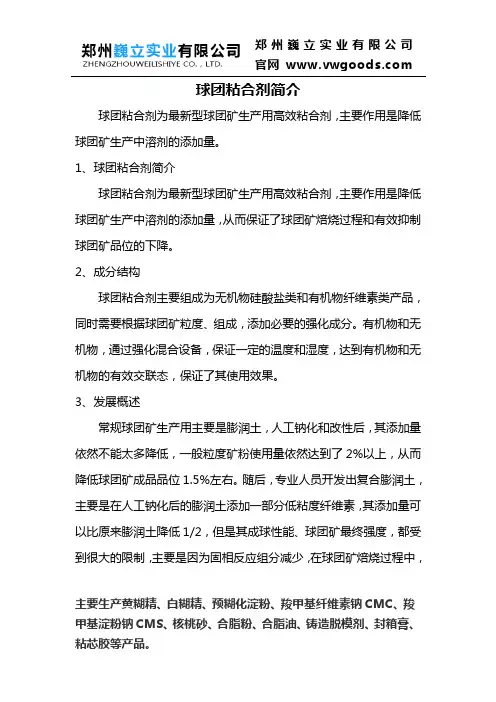 郑州巍立实业有限公司
ZHENGZHOUWEILISHIYE CO., LTD.

郑州巍立实业有限公司
官网 www.vwgoods.com

球团粘合剂简介

球团粘合剂为最新型球团矿生产用高效粘合剂，主要作用是降低球团矿生产中溶剂的添加量。

1、球团粘合剂简介

球团粘合剂为最新型球团矿生产用高效粘合剂，主要作用是降低球团矿生产中溶剂的添加量，从而保证了球团矿焙烧过程和有效抑制球团矿品位的下降。

2、成分结构

球团粘合剂主要组成为无机物硅酸盐类和有机物纤维素类产品，同时需要根据球团矿粒度、组成，添加必要的强化成分。有机物和无机物，通过强化混合设备，保证一定的温度和湿度，达到有机物和无机物的有效交联态，保证了其使用效果。

3、发展概述

常规球团矿生产用主要是膨润土，人工钠化和改性后，其添加量依然不能太多降低，一般粒度矿粉使用量依然达到了 2%以上，从而降低球团矿成品品位 1.5%左右。随后，专业人员开发出复合膨润土，主要是在人工钠化后的膨润土添加一部分低粘度纤维素，其添加量可以比原来膨润土降低 1/2，但是其成球性能、球团矿最终强度，都受到很大的限制，主要是因为固相反应组分减少，在球团矿焙烧过程中，

主要生产黄糊精、白糊精、预糊化淀粉、羧甲基纤维素钠 CMC、羧甲基淀粉钠 CMS、核桃砂、合脂粉、合脂油、铸造脱模剂、封箱膏、粘芯胶等产品。